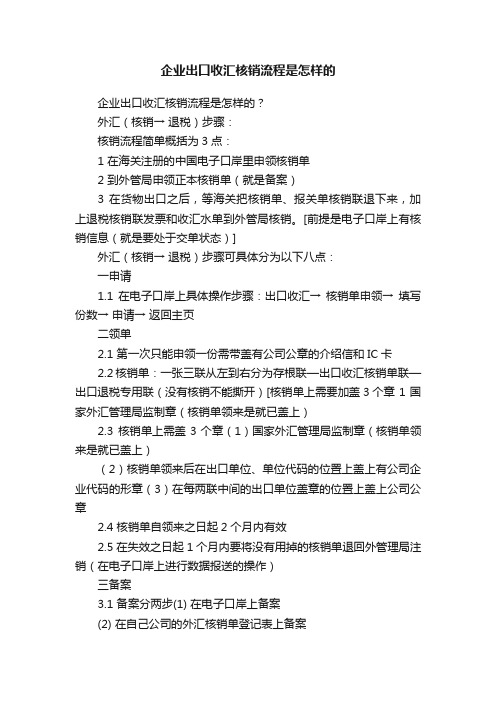 企业出口收汇核销流程是怎样的

企业出口收汇核销流程是怎样的？

外汇（核销→ 退税）步骤：

核销流程简单概括为 3 点：

1 在海关注册的中国电子口岸里申领核销单

2 到外管局申领正本核销单（就是备案）

3 在货物出口之后，等海关把核销单、报关单核销联退下来，加上退税核销联发票和收汇水单到外管局核销。[前提是电子口岸上有核销信息（就是要处于交单状态）]

外汇（核销→ 退税）步骤可具体分为以下八点：

一申请

1.1 在电子口岸上具体操作步骤：出口收汇→ 核销单申领→ 填写份数→ 申请→ 返回主页

二领单

2.1 第一次只能申领一份需带盖有公司公章的介绍信和 IC 卡

2.2 核销单：一张三联从左到右分为存根联—出口收汇核销单联—出口退税专用联（没有核销不能撕开）[核销单上需要加盖 3 个章 1 国家外汇管理局监制章（核销单领来是就已盖上）

2.3 核销单上需盖 3 个章（1）国家外汇管理局监制章（核销单领来是就已盖上）

（2）核销单领来后在出口单位、单位代码的位置上盖上有公司企业代码的形章（3）在每两联中间的出口单位盖章的位置上盖上公司公章

2.4 核销单自领来之日起 2 个月内有效

2.5 在失效之日起 1 个月内要将没有用掉的核销单退回外管理局注销（在电子口岸上进行数据报送的操作）

三备案

3.1 备案分两步(1) 在电子口岸上备案

(2) 在自己公司的外汇核销单登记表上备案